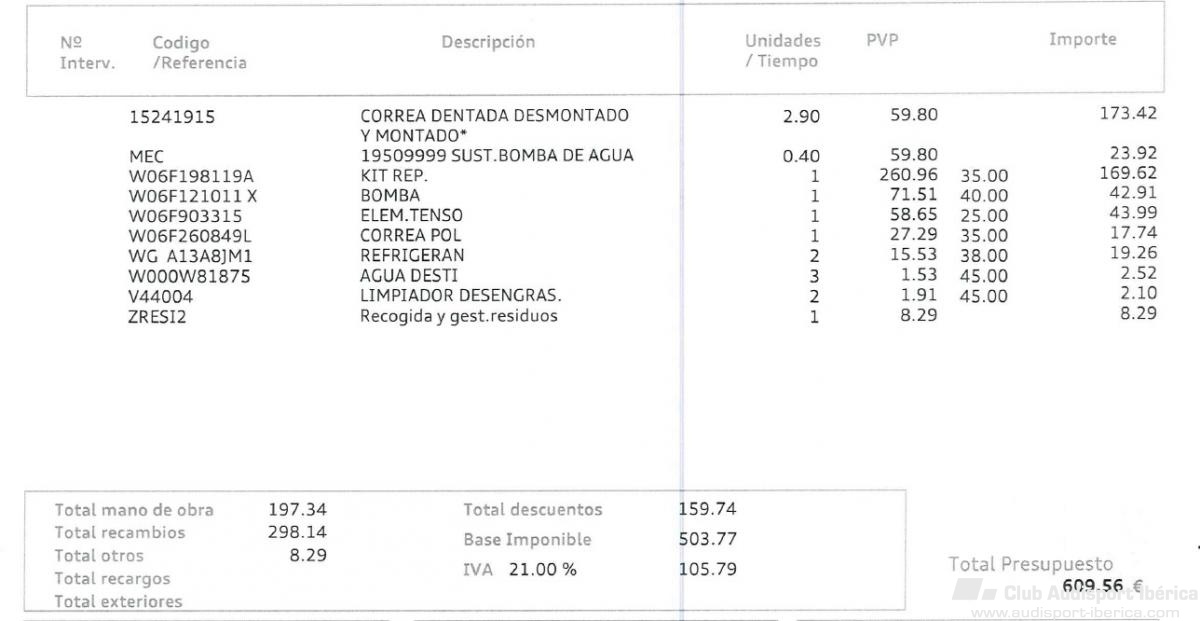 | Nº Interv. | Codigo /Referencia | Descripción | Unidades / Tiempo | PVP | | Importe |
|---|---|---|---|---|---|---|
| | 15241915 | CORREA DENTADA DESMONTADO Y MONTADO* | 2.90 | 59.80 | | 173.42 |
| | MEC | 19509999 SUST.BOMBA DE AGUA | 0.40 | 59.80 | | 23.92 |
| | W06F198119A | KIT REP. | 1 | 260.96 | 35.00 | 169.62 |
| | W06F121011 X | BOMBA | 1 | 71.51 | 40.00 | 42.91 |
| | W06F903315 | ELEM.TENSO | 1 | 58.65 | 25.00 | 43.99 |
| | W06F260849L | CORREA POL | 1 | 27.29 | 35.00 | 17.74 |
| | WG A13A8JM1 | REFRIGERAN | 2 | 15.53 | 38.00 | 19.26 |
| | W000W81875 | AGUA DESTI | 3 | 1.53 | 45.00 | 2.52 |
| | V44004 | LIMPIADOR DESENGRAS. | 2 | 1.91 | 45.00 | 2.10 |
| | ZRESI2 | Recogida y gest.residuos | 1 | 8.29 | | 8.29 |

| | | | |
|---|---|---|---|
| Total mano de obra | 197.34 | Total descuentos | 159.74 |
| Total recambios | 298.14 | Base Imponible | 503.77 |
| Total otros | 8.29 | IVA 21.00 % | 105.79 |
| Total recargos | | | |
| Total exteriores | | | |

Total Presupuesto
609.56 €

Club Audisport Ibérica
www.audisport-iberica.com